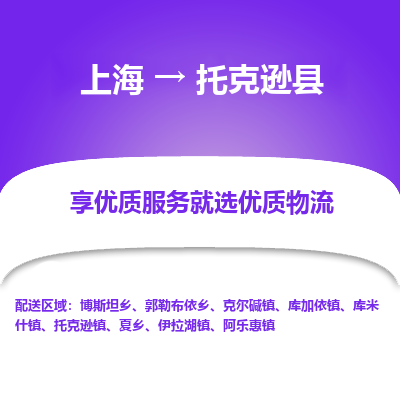 上海 → 托克逊县

享优质服务就选优质物流

配送区域：博斯坦乡、郭勒布依乡、克尔碱镇、库加依镇、库米什镇、托克逊镇、夏乡、伊拉湖镇、阿乐惠镇